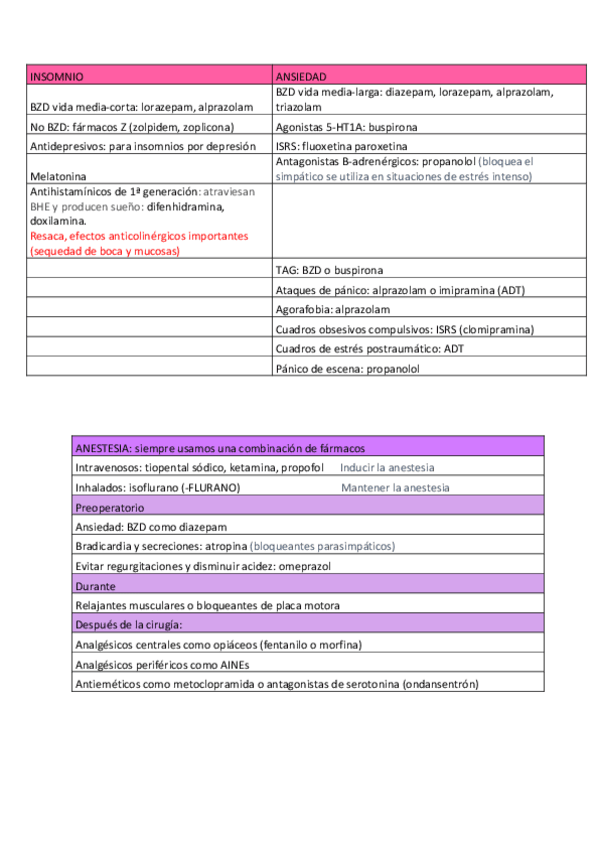 | INSOMNIO | ANSIEDAD |
|---|---|
| BZD vida media-corta: lorazepam, alprazolam | BZD vida media-larga: diazepam, lorazepam, alprazolam, triazolam |
| No BZD: fármacos Z (zolpidem, zoplicona) | Agonistas 5-HT1A: buspirona |
| Antidepresivos: para insomnios por depresión | ISRS: fluoxetina paroxetina |
| Melatonina | Antagonistas B-adrenérgicos: propanolol (bloquea el simpático se utiliza en situaciones de estrés intenso) |
| Antihistamínicos de 1ª generación: atraviesan BHE y producen sueño: difenhidramina, doxilamina. Resaca, efectos anticolinérgicos importantes (sequedad de boca y mucosas) | |
| | TAG: BZD o buspirona |
| | Ataques de pánico: alprazolam o imipramina (ADT) |
| | Agorafobia: alprazolam |
| | Cuadros obsesivos compulsivos: ISRS (clomipramina) |
| | Cuadros de estrés postraumático: ADT |
| | Pánico de escena: propanolol |

| ANESTESIA: siempre usamos una combinación de fármacos | |
|---|---|
| Intravenosos: tiopental sódico, ketamina, propofol | Inducir la anestesia |
| Inhalados: isoflurano (-FLURANO) | Mantener la anestesia |
| Preoperatorio | |
| Ansiedad: BZD como diazepam | |
| Bradicardia y secreciones: atropina (bloqueantes parasimpáticos) | |
| Evitar regurgitaciones y disminuir acidez: omeprazol | |
| Durante | |
| Relajantes musculares o bloqueantes de placa motora | |
| Después de la cirugía: | |
| Analgésicos centrales como opiáceos (fentanilo o morfina) | |
| Analgésicos periféricos como AINEs | |
| Antieméticos como metoclopramida o antagonistas de serotonina (ondansentrón) | |